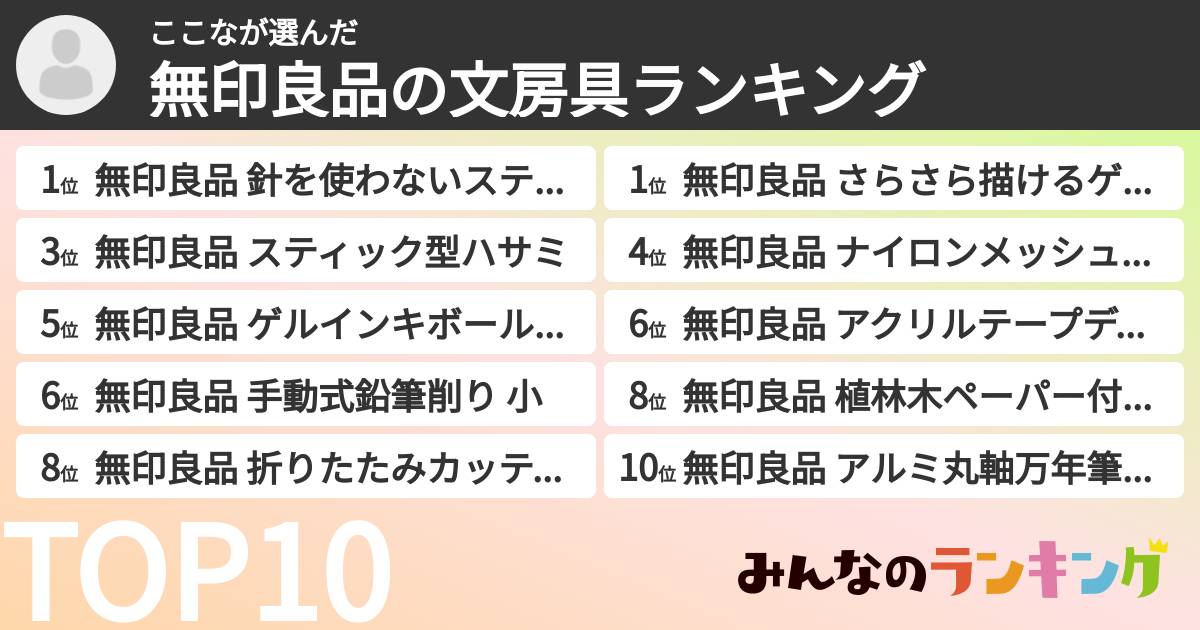 ここなが選んだ
無印良品の文房具ランキング

1位 無印良品 針を使わないステ...

1位 無印良品 さらさら描けるゲ...

3位 無印良品 スティック型ハサミ

4位 無印良品 ナイロンメッシュ...

5位 無印良品 ゲルインキボール...

6位 無印良品 アクリルテープデ...

6位 無印良品 手動式鉛筆削り 小

8位 無印良品 植林木ペーパー付...

8位 無印良品 折りたたみカッテ...

10位 無印良品 アルミ丸軸万年筆...

TOP10

みんなのランキング